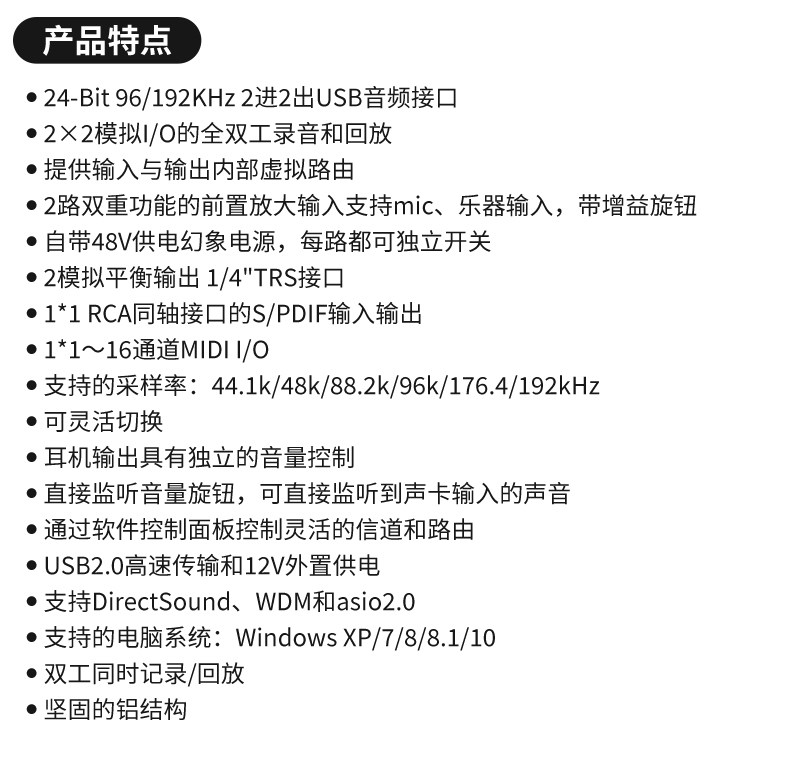 产品特点

● 24-Bit 96/192KHz 2进2出USB音频接口
● 2×2模拟I/O的全双工录音和回放
● 提供输入与输出内部虚拟路由
● 2路双重功能的前置放大输入支持mic、乐器输入，带增益旋钮
● 自带48V供电幻象电源，每路都可独立开关
● 2模拟平衡输出 1/4"TRS接口
● 1*1 RCA同轴接口的S/PDIF输入输出
● 1*1～16通道MIDI I/O
● 支持的采样率：44.1k/48k/88.2k/96k/176.4/192kHz
● 可灵活切换
● 耳机输出具有独立的音量控制
● 直接监听音量旋钮，可直接监听到声卡输入的声音
● 通过软件控制面板控制灵活的信道和路由
● USB2.0高速传输和12V外置供电
● 支持DirectSound、WDM和asio2.0
● 支持的电脑系统：Windows XP/7/8/8.1/10
● 双工同时记录/回放
● 坚固的铝结构